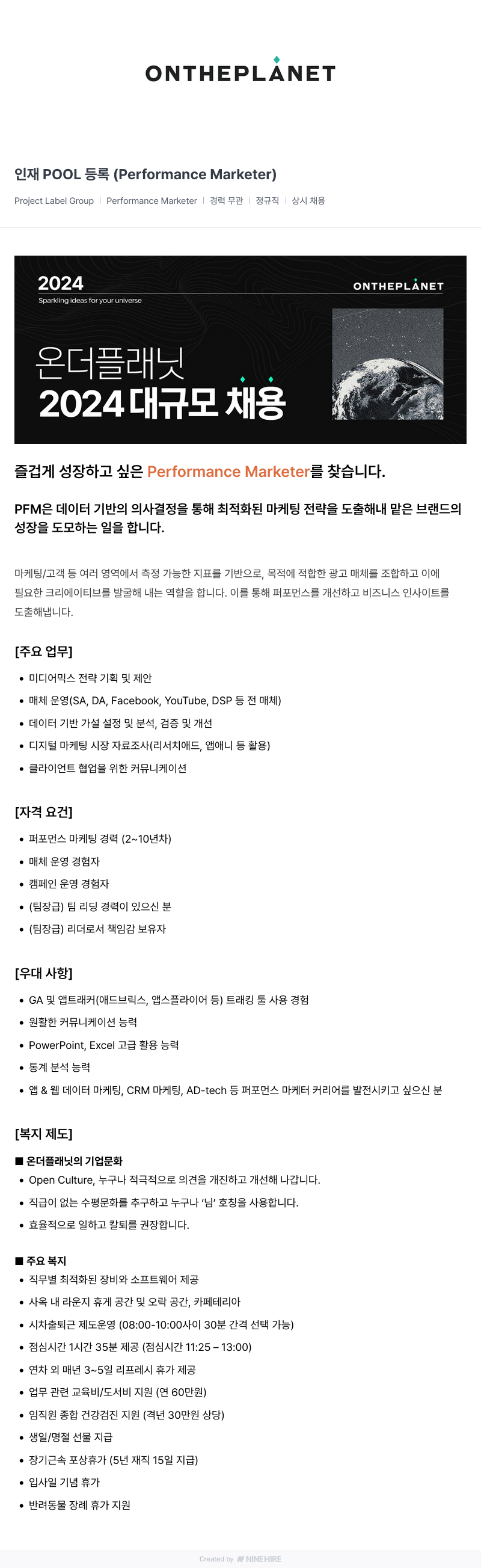 ONTHEPLANET

인재 POOL 등록 (Performance Marketer)

Project Label Group | Performance Marketer | 경력 무관 | 정규직 | 상시 채용

2024
Sparkling ideas for your universe
ONTHEPLANET
온더플래닛
2024 대규모 채용

즐겁게 성장하고 싶은 Performance Marketer를 찾습니다.

PFM은 데이터 기반의 의사결정을 통해 최적화된 마케팅 전략을 도출해내 맡은 브랜드의 성장을 도모하는 일을 합니다.

마케팅/고객 등 여러 영역에서 측정 가능한 지표를 기반으로, 목적에 적합한 광고 매체를 조합하고 이에 필요한 크리에이티브를 발굴해 내는 역할을 합니다. 이를 통해 퍼포먼스를 개선하고 비즈니스 인사이트를 도출해냅니다.

[주요 업무]
• 미디어믹스 전략 기획 및 제안
• 매체 운영(SA, DA, Facebook, YouTube, DSP 등 전 매체)
• 데이터 기반 가설 설정 및 분석, 검증 및 개선
• 디지털 마케팅 시장 자료조사(리서치애드, 앱애니 등 활용)
• 클라이언트 협업을 위한 커뮤니케이션

[자격 요건]
• 퍼포먼스 마케팅 경력 (2~10년차)
• 매체 운영 경험자
• 캠페인 운영 경험자
• (팀장급) 팀 리딩 경력이 있으신 분
• (팀장급) 리더로서 책임감 보유자

[우대 사항]
• GA 및 앱트래커(애드브릭스, 앱스플라이어 등) 트래킹 툴 사용 경험
• 원활한 커뮤니케이션 능력
• PowerPoint, Excel 고급 활용 능력
• 통계 분석 능력
• 앱 & 웹 데이터 마케팅, CRM 마케팅, AD-tech 등 퍼포먼스 마케터 커리어를 발전시키고 싶으신 분

[복지 제도]
■ 온더플래닛의 기업문화
• Open Culture, 누구나 적극적으로 의견을 개진하고 개선해 나갑니다.
• 직급이 없는 수평문화를 추구하고 누구나 '님' 호칭을 사용합니다.
• 효율적으로 일하고 칼퇴를 권장합니다.

■ 주요 복지
• 직무별 최적화된 장비와 소프트웨어 제공
• 사옥 내 라운지 휴게 공간 및 오락 공간, 카페테리아
• 시차출퇴근 제도운영 (08:00-10:00사이 30분 간격 선택 가능)
• 점심시간 1시간 35분 제공 (점심시간 11:25 – 13:00)
• 연차 외 매년 3~5일 리프레시 휴가 제공
• 업무 관련 교육비/도서비 지원 (연 60만원)
• 임직원 종합 건강검진 지원 (격년 30만원 상당)
• 생일/명절 선물 지급
• 장기근속 포상휴가 (5년 재직 15일 지급)
• 입사일 기념 휴가
• 반려동물 장례 휴가 지원

Created by NINEHIRE